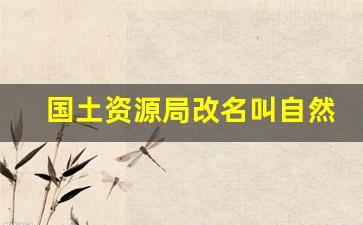 国土资源局改名叫自然